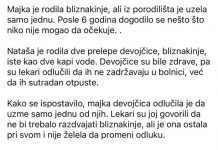 Majka je rodila bliznakinje, ali iz porodilišta je uzela samo jednu. Posle 6 godina dogodilo se nešto što niko nije mogao da očekuje. .

Nataša je rodila dve prelepe devojčice, bliznakinje, iste kao dve kapi vode. Devojčice su bile zdrave, pa su lekari odlučili da ih ne zadržavaju u bolnici, već da ih sutradan otpuste.

Kako se ispostavilo, majka devojčica odlučila je da uzme samo jednu od njih. Lekari su joj govorili da ne bi trebalo razdvajati bliznakinje, ali je ona ostala pri svom i nije želela da promeni odluku.